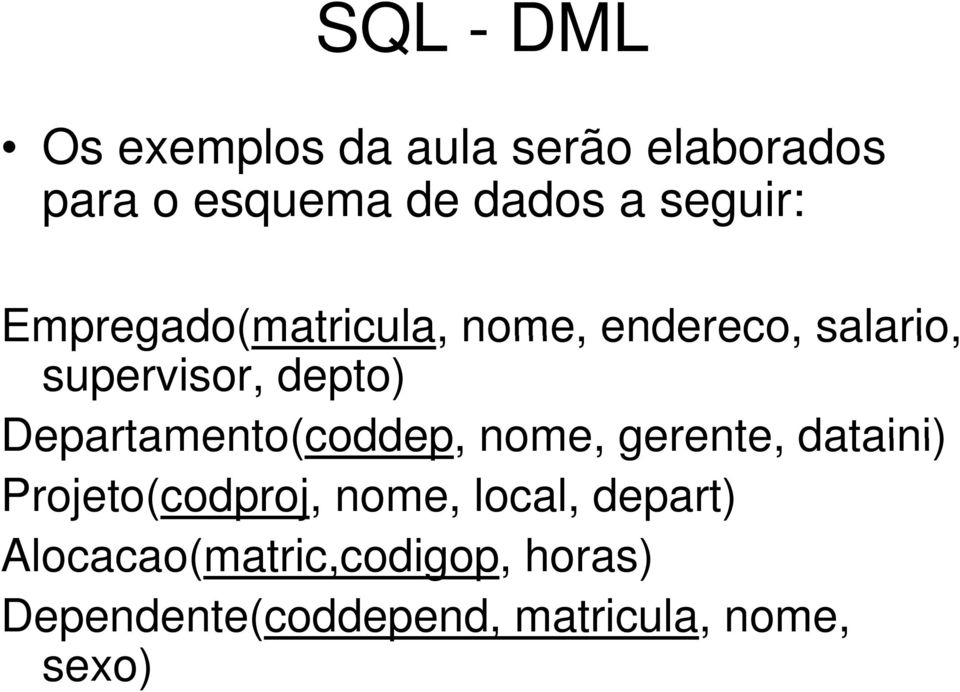 SQL - DML

• Os exemplos da aula serão elaborados para o esquema de dados a seguir:

Empregado(matricula, nome, endereco, salario, supervisor, depto)
Departamento(coddep, nome, gerente, dataini)
Projeto(codproj, nome, local, depart)
Alocacao(matric,codigop, horas)
Dependente(coddepend, matricula, nome, sexo)